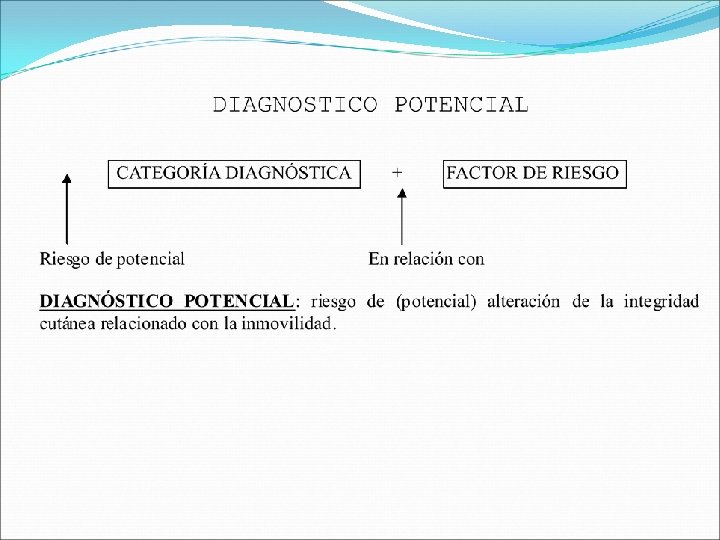 DIAGNOSTICO POTENCIAL

CATEGORÍA DIAGNÓSTICA + FACTOR DE RIESGO

Riesgo de potencial En relación con

DIAGNÓSTICO POTENCIAL: riesgo de (potencial) alteración de la integridad cutánea relacionado con la inmovilidad.